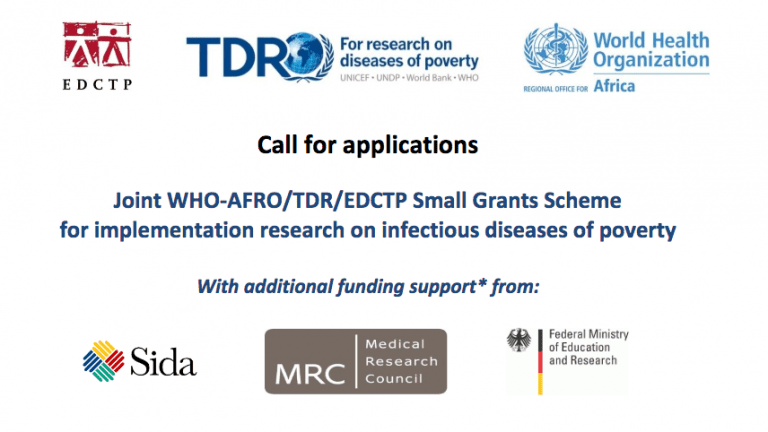 EDCTP

TDR For research on diseases of poverty
UNICEF • UNDP • World Bank • WHO

World Health Organization
REGIONAL OFFICE FOR Africa

Call for applications

Joint WHO-AFRO/TDR/EDCTP Small Grants Scheme
for implementation research on infectious diseases of poverty

With additional funding support* from:

Sida

MRC Medical Research Council

Federal Ministry of Education and Research